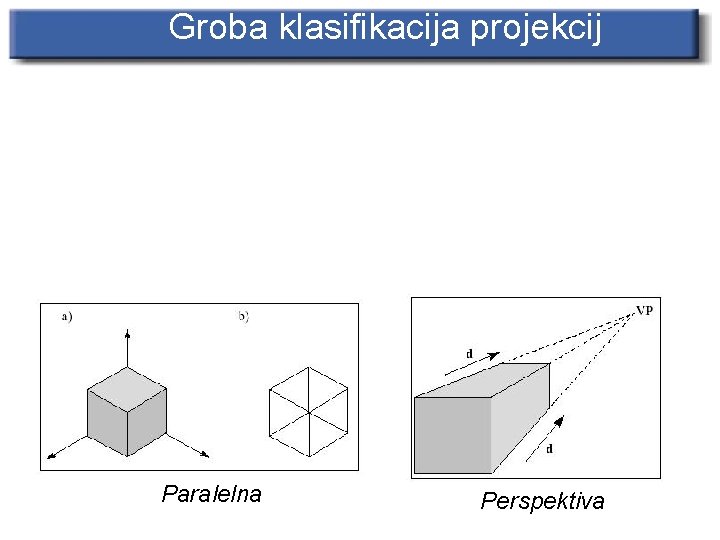 Groba klasifikacija projekcij

a)

b)

Paralelna

VP

d

d

Perspektiva